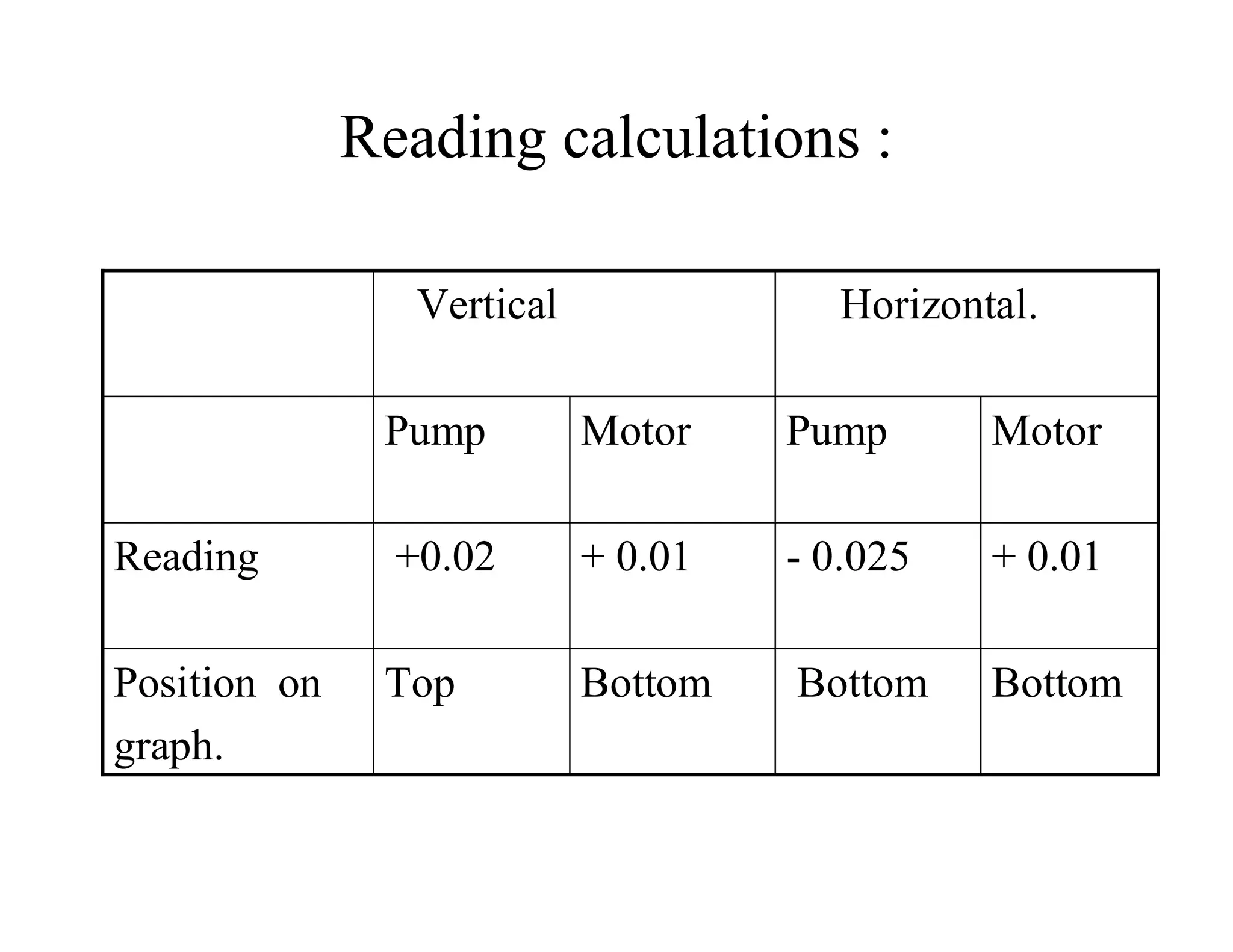 Reading calculations :

| | Vertical | | Horizontal. | |
|---|---|---|---|---|
| | Pump | Motor | Pump | Motor |
| Reading | +0.02 | + 0.01 | - 0.025 | + 0.01 |
| Position on graph. | Top | Bottom | Bottom | Bottom |